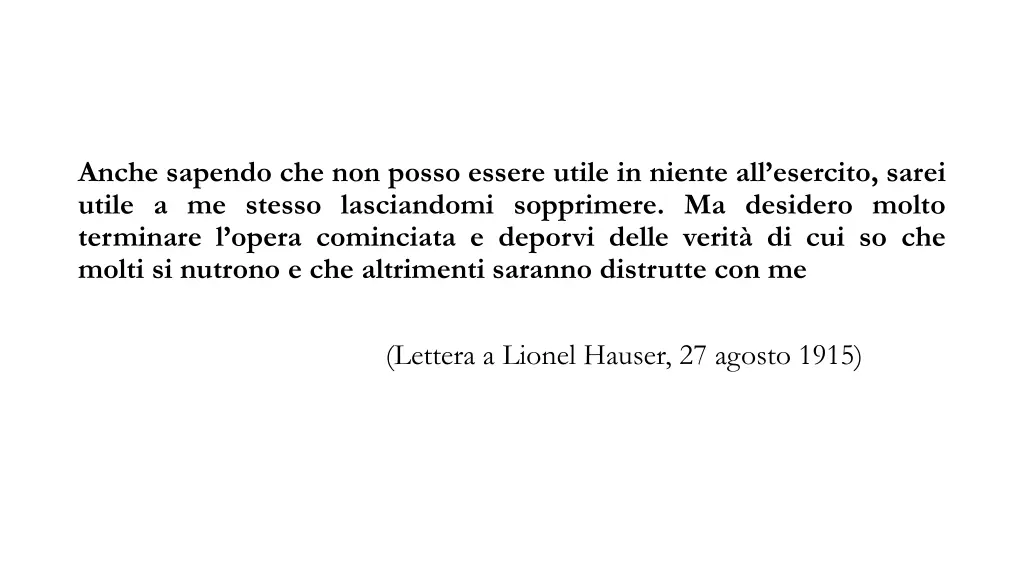 Anche sapendo che non posso essere utile in niente all’esercito, sarei utile a me stesso lasciandomi sopprimere. Ma desidero molto terminare l’opera cominciata e deporvi delle verità di cui so che molti si nutrono e che altrimenti saranno distrutte con me

(Lettera a Lionel Hauser, 27 agosto 1915)